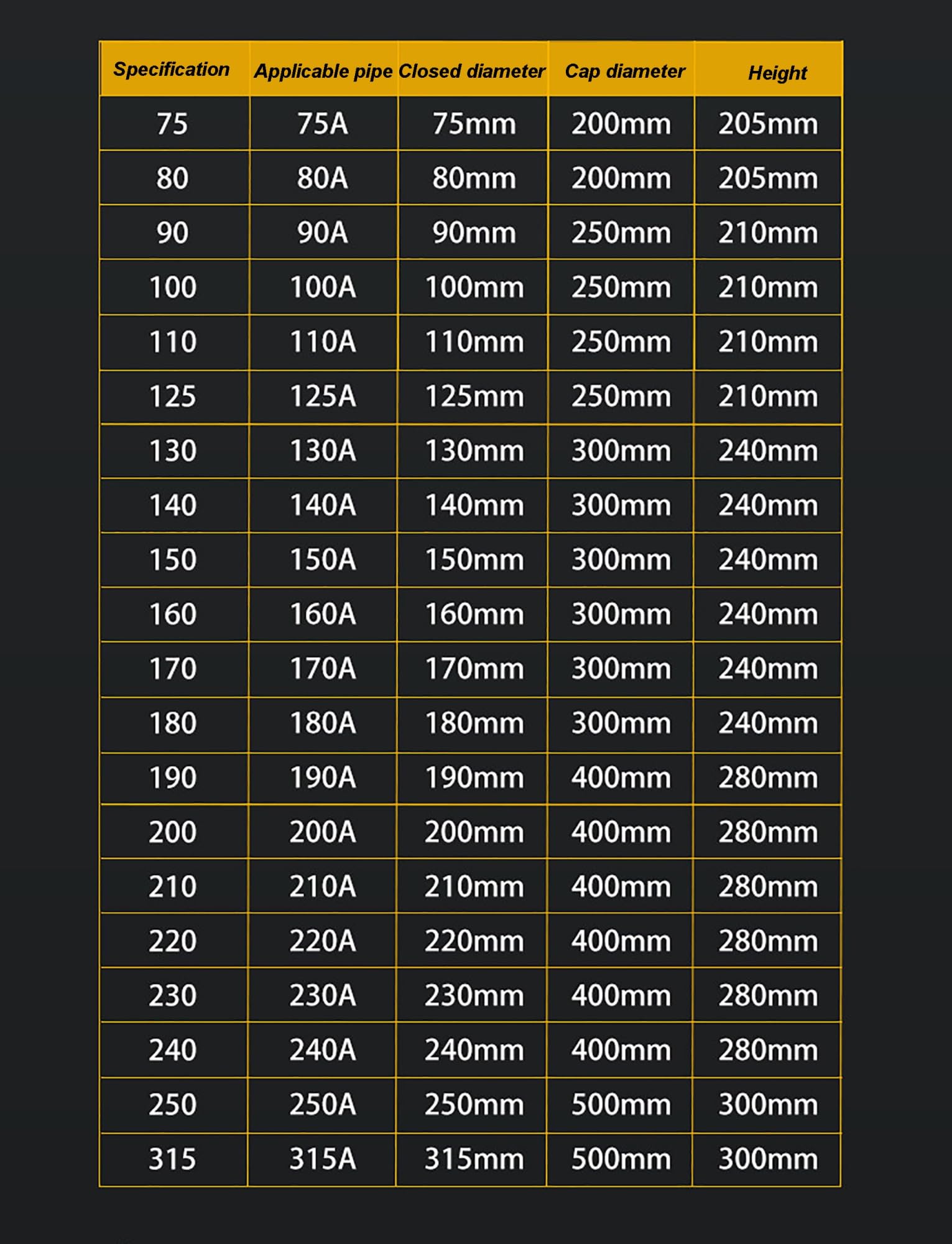 | Specification | Applicable pipe | Closed diameter | Cap diameter | Height |
|---|---|---|---|---|
| 75 | 75A | 75mm | 200mm | 205mm |
| 80 | 80A | 80mm | 200mm | 205mm |
| 90 | 90A | 90mm | 250mm | 210mm |
| 100 | 100A | 100mm | 250mm | 210mm |
| 110 | 110A | 110mm | 250mm | 210mm |
| 125 | 125A | 125mm | 250mm | 210mm |
| 130 | 130A | 130mm | 300mm | 240mm |
| 140 | 140A | 140mm | 300mm | 240mm |
| 150 | 150A | 150mm | 300mm | 240mm |
| 160 | 160A | 160mm | 300mm | 240mm |
| 170 | 170A | 170mm | 300mm | 240mm |
| 180 | 180A | 180mm | 300mm | 240mm |
| 190 | 190A | 190mm | 400mm | 280mm |
| 200 | 200A | 200mm | 400mm | 280mm |
| 210 | 210A | 210mm | 400mm | 280mm |
| 220 | 220A | 220mm | 400mm | 280mm |
| 230 | 230A | 230mm | 400mm | 280mm |
| 240 | 240A | 240mm | 400mm | 280mm |
| 250 | 250A | 250mm | 500mm | 300mm |
| 315 | 315A | 315mm | 500mm | 300mm |